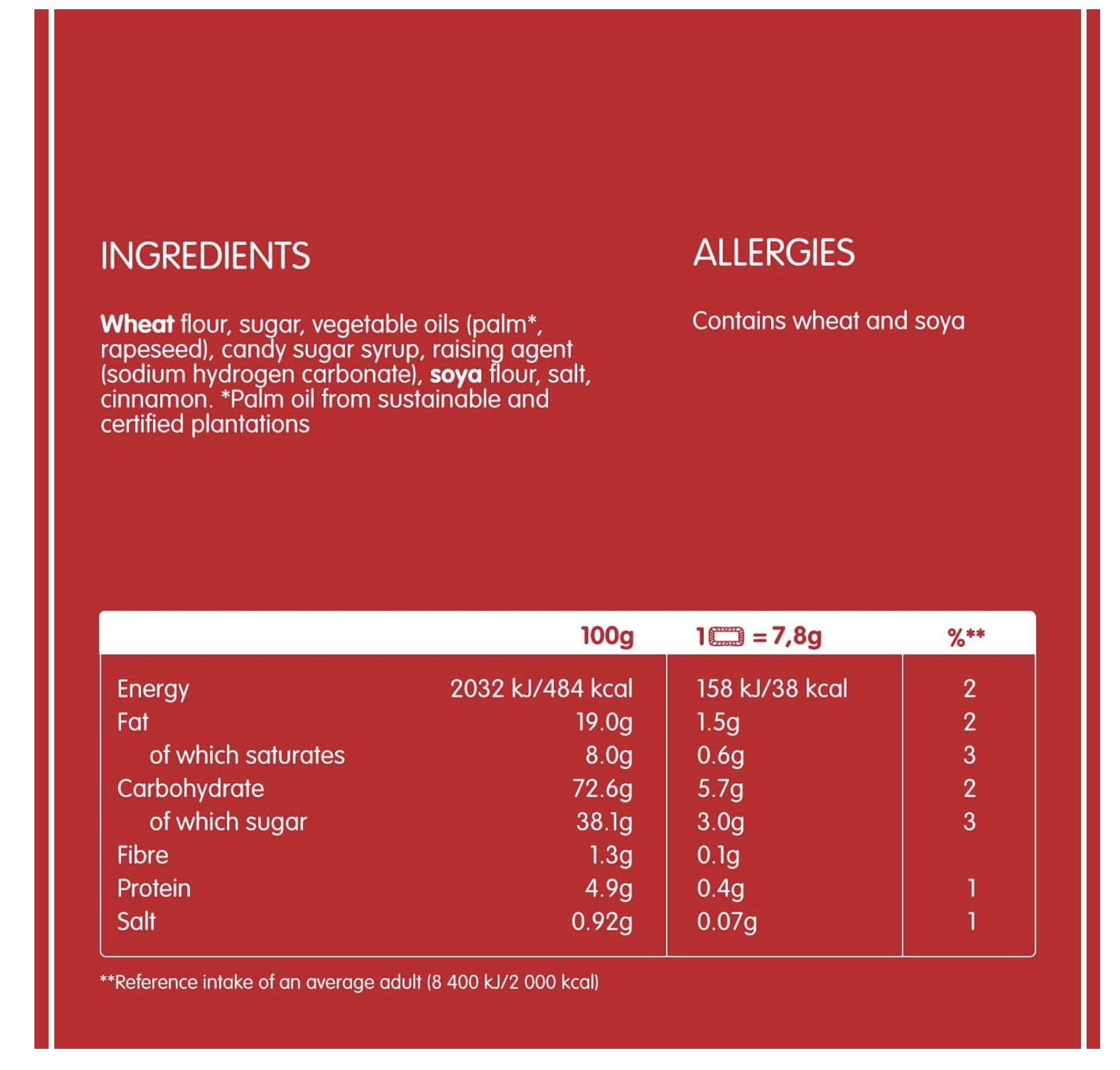 INGREDIENTS

Wheat flour, sugar, vegetable oils (palm*, rapeseed), candy sugar syrup, raising agent (sodium hydrogen carbonate), soya flour, salt, cinnamon. *Palm oil from sustainable and certified plantations

ALLERGIES

Contains wheat and soya

| | 100g | 1 = 7,8g | %** |
|---|---|---|---|
| Energy | 2032 kJ/484 kcal | 158 kJ/38 kcal | 2 |
| Fat | 19.0g | 1.5g | 2 |
| of which saturates | 8.0g | 0.6g | 3 |
| Carbohydrate | 72.6g | 5.7g | 2 |
| of which sugar | 38.1g | 3.0g | 3 |
| Fibre | 1.3g | 0.1g | |
| Protein | 4.9g | 0.4g | 1 |
| Salt | 0.92g | 0.07g | 1 |

**Reference intake of an average adult (8 400 kJ/2 000 kcal)